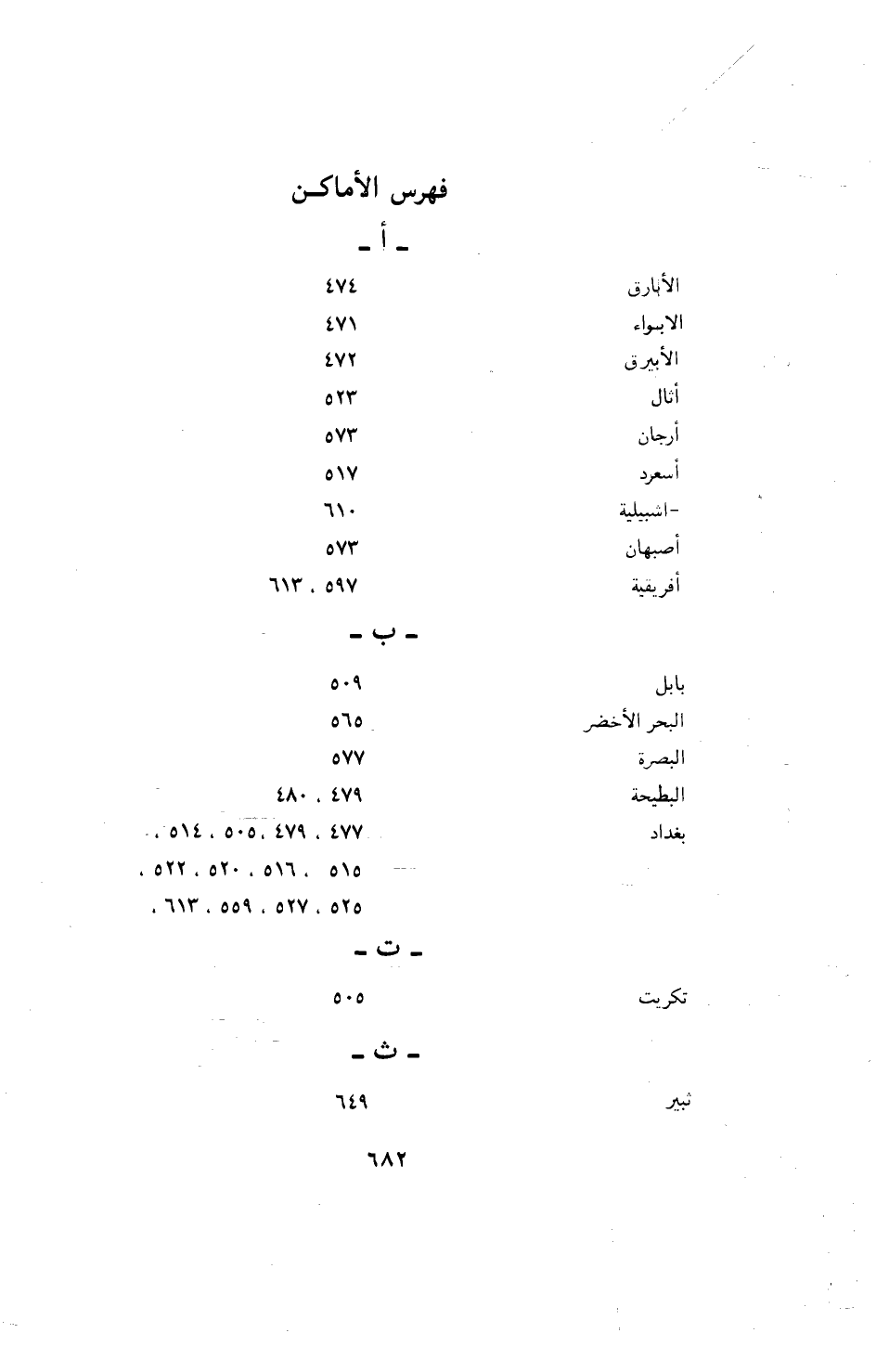 فهرس الأماكن

ـ أ ـ

الأبارق ٤٧٤
الابواء ٤٧١
الأبيرق ٤٧٢
أثال ٥٢٣
أرجان ٥٧٣
أسعرد ٥١٧
-اشبيلية ٦١٠
أصبهان ٥٧٣
أفريقية ٥٩٧ ، ٦١٣

ـ ب ـ

بابل ٥٠٩
البحر الأخضر ٥٦٥
البصرة ٥٧٧
البطيحة ٤٧٩ ، ٤٨٠
بغداد ٤٧٧ ، ٤٧٩ ، ٥٠٥ ، ٥١٤ ، ٥١٥ ، ٥١٦ ، ٥٢٠ ، ٥٢٢ ، ٥٢٥ ، ٥٢٧ ، ٥٥٩ ، ٦١٣ .

ـ ت ـ

تكريت ٥٠٥

ـ ث ـ

ثبير ٦٤٩

٦٨٢